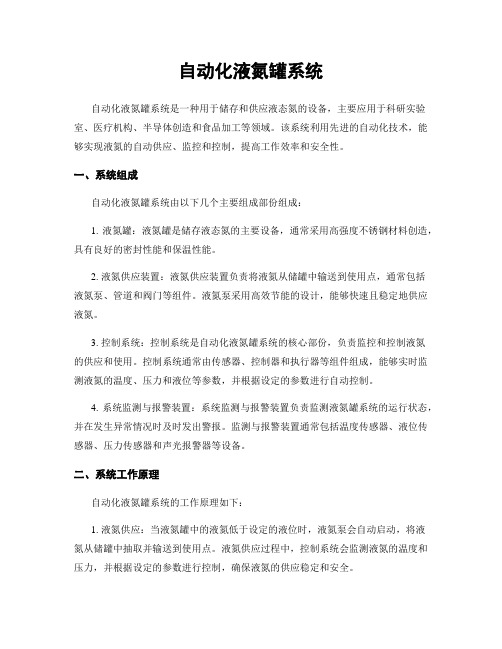 自动化液氮罐系统

自动化液氮罐系统是一种用于储存和供应液态氮的设备，主要应用于科研实验室、医疗机构、半导体创造和食品加工等领域。该系统利用先进的自动化技术，能够实现液氮的自动供应、监控和控制，提高工作效率和安全性。

一、系统组成

自动化液氮罐系统由以下几个主要组成部份组成：

1. 液氮罐：液氮罐是储存液态氮的主要设备，通常采用高强度不锈钢材料创造，具有良好的密封性能和保温性能。

2. 液氮供应装置：液氮供应装置负责将液氮从储罐中输送到使用点，通常包括液氮泵、管道和阀门等组件。液氮泵采用高效节能的设计，能够快速且稳定地供应液氮。

3. 控制系统：控制系统是自动化液氮罐系统的核心部份，负责监控和控制液氮的供应和使用。控制系统通常由传感器、控制器和执行器等组件组成，能够实时监测液氮的温度、压力和液位等参数，并根据设定的参数进行自动控制。

4. 系统监测与报警装置：系统监测与报警装置负责监测液氮罐系统的运行状态，并在发生异常情况时及时发出警报。监测与报警装置通常包括温度传感器、液位传感器、压力传感器和声光报警器等设备。

二、系统工作原理

自动化液氮罐系统的工作原理如下：

1. 液氮供应：当液氮罐中的液氮低于设定的液位时，液氮泵会自动启动，将液氮从储罐中抽取并输送到使用点。液氮供应过程中，控制系统会监测液氮的温度和压力，并根据设定的参数进行控制，确保液氮的供应稳定和安全。